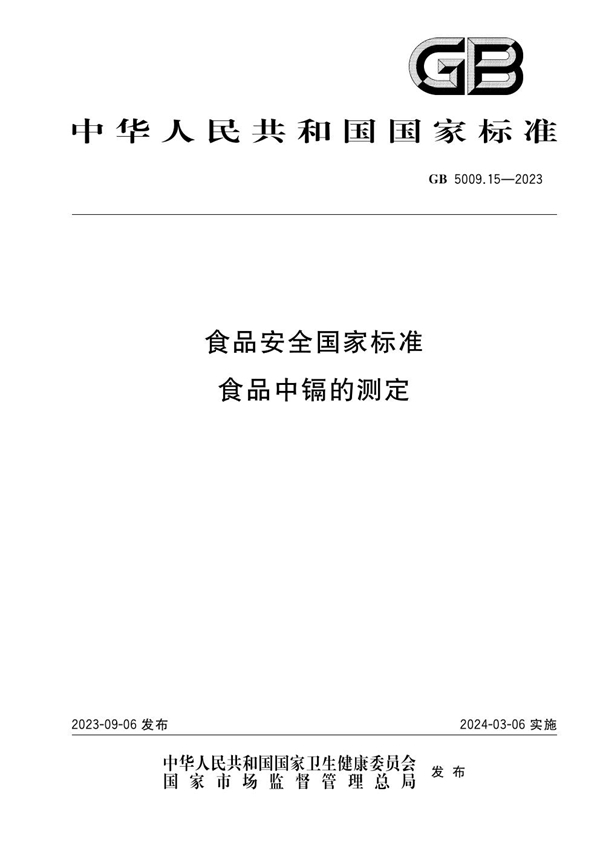 GB

中华人民共和国国家标准

GB 5009.15—2023

食品安全国家标准
食品中镉的测定

2023-09-06 发布

2024-03-06 实施

中华人民共和国国家卫生健康委员会
国家市场监督管理总局
发布